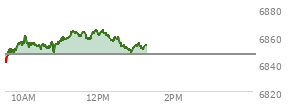 6880
6860
6840
6820
10AM
12PM
2PM